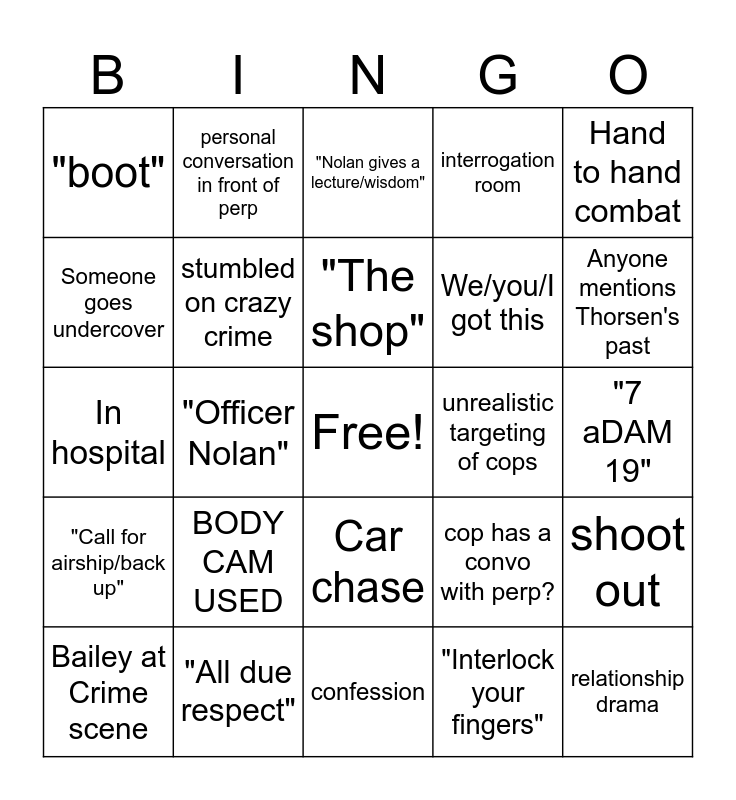 | B | I | N | G | O |
|---|---|---|---|---|
| "boot" | personal conversation in front of perp | "Nolan gives a lecture/wisdom" | interrogation room | Hand to hand combat |
| Someone goes undercover | stumbled on crazy crime | "The shop" | We/you/I got this | Anyone mentions Thorsen's past |
| In hospital | "Officer Nolan" | Free! | unrealistic targeting of cops | "7 aDAM 19" |
| "Call for airship/back up" | BODY CAM USED | Car chase | cop has a convo with perp? | shoot out |
| Bailey at Crime scene | "All due respect" | confession | "Interlock your fingers" | relationship drama |